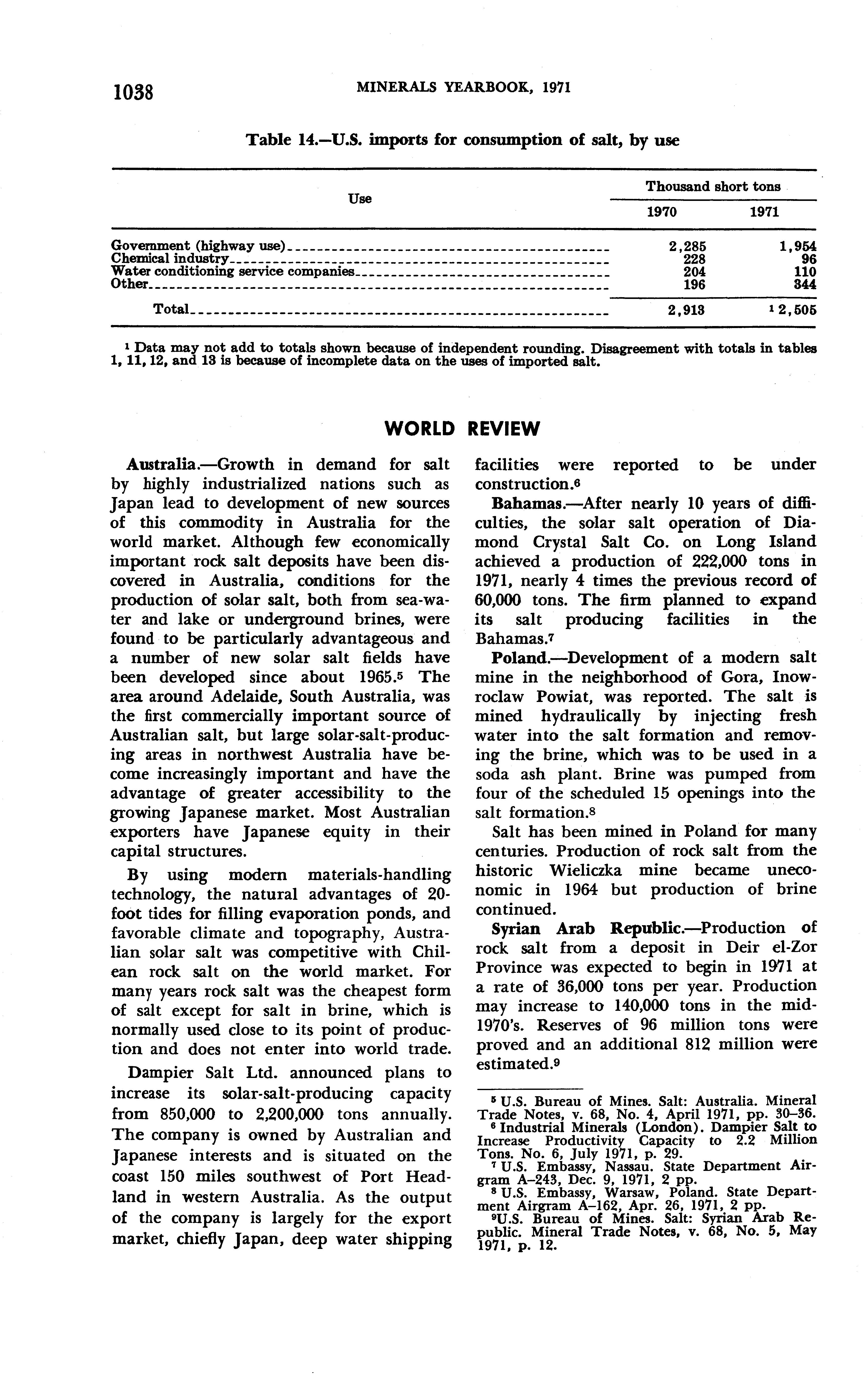 1038 MINERALS YEARBOOK, 1971

Table 14.—U.S. imports for consumption of salt, by use

| Use | Thousand short tons 1970 | Thousand short tons 1971 |
|---|---|---|
| Government (highway use) | 2,285 | 1,954 |
| Chemical industry | 228 | 96 |
| Water conditioning service companies | 204 | 110 |
| Other | 196 | 344 |
| Total | 2,913 | $^1$ 2,505 |

$^1$ Data may not add to totals shown because of independent rounding. Disagreement with totals in tables 1, 11, 12, and 13 is because of incomplete data on the uses of imported salt.

WORLD REVIEW

Australia.—Growth in demand for salt by highly industrialized nations such as Japan lead to development of new sources of this commodity in Australia for the world market. Although few economically important rock salt deposits have been discovered in Australia, conditions for the production of solar salt, both from sea-water and lake or underground brines, were found to be particularly advantageous and a number of new solar salt fields have been developed since about 1965.$^5$ The area around Adelaide, South Australia, was the first commercially important source of Australian salt, but large solar-salt-producing areas in northwest Australia have become increasingly important and have the advantage of greater accessibility to the growing Japanese market. Most Australian exporters have Japanese equity in their capital structures.

By using modern materials-handling technology, the natural advantages of 20-foot tides for filling evaporation ponds, and favorable climate and topography, Australian solar salt was competitive with Chilean rock salt on the world market. For many years rock salt was the cheapest form of salt except for salt in brine, which is normally used close to its point of production and does not enter into world trade.

Dampier Salt Ltd. announced plans to increase its solar-salt-producing capacity from 850,000 to 2,200,000 tons annually. The company is owned by Australian and Japanese interests and is situated on the coast 150 miles southwest of Port Headland in western Australia. As the output of the company is largely for the export market, chiefly Japan, deep water shipping facilities were reported to be under construction.$^6$

Bahamas.—After nearly 10 years of difficulties, the solar salt operation of Diamond Crystal Salt Co. on Long Island achieved a production of 222,000 tons in 1971, nearly 4 times the previous record of 60,000 tons. The firm planned to expand its salt producing facilities in the Bahamas.$^7$

Poland.—Development of a modern salt mine in the neighborhood of Gora, Inowroclaw Powiat, was reported. The salt is mined hydraulically by injecting fresh water into the salt formation and removing the brine, which was to be used in a soda ash plant. Brine was pumped from four of the scheduled 15 openings into the salt formation.$^8$

Salt has been mined in Poland for many centuries. Production of rock salt from the historic Wieliczka mine became uneconomic in 1964 but production of brine continued.

Syrian Arab Republic.—Production of rock salt from a deposit in Deir el-Zor Province was expected to begin in 1971 at a rate of 36,000 tons per year. Production may increase to 140,000 tons in the mid-1970's. Reserves of 96 million tons were proved and an additional 812 million were estimated.$^9$

$^5$ U.S. Bureau of Mines. Salt: Australia. Mineral Trade Notes, v. 68, No. 4, April 1971, pp. 30–36.
$^6$ Industrial Minerals (London). Dampier Salt to Increase Productivity Capacity to 2.2 Million Tons. No. 6, July 1971, p. 29.
$^7$ U.S. Embassy, Nassau. State Department Airgram A–243, Dec. 9, 1971, 2 pp.
$^8$ U.S. Embassy, Warsaw, Poland. State Department Airgram A–162, Apr. 26, 1971, 2 pp.
$^9$U.S. Bureau of Mines. Salt: Syrian Arab Republic. Mineral Trade Notes, v. 68, No. 5, May 1971, p. 12.